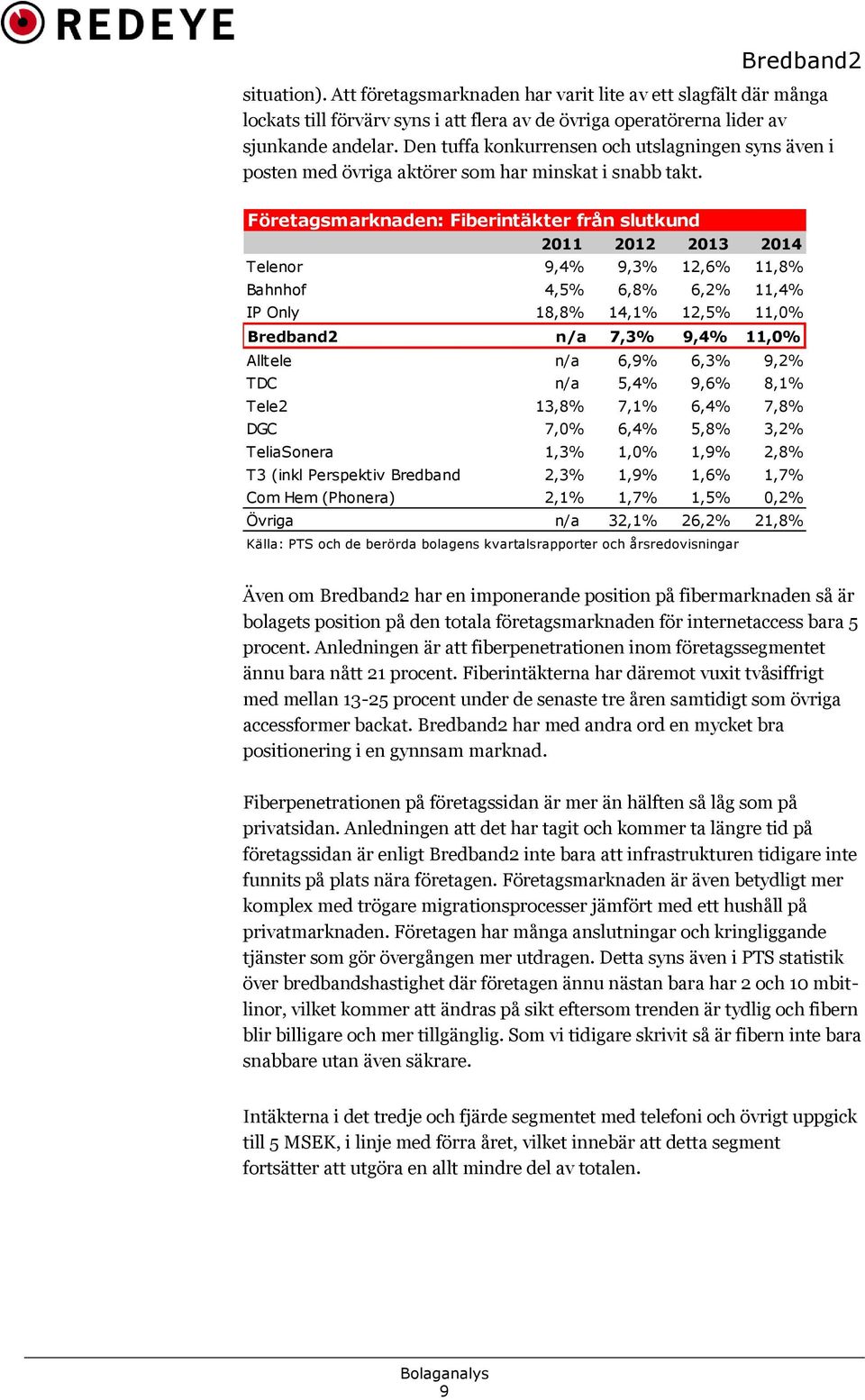 REDEYE

Bredband2

situation). Att företagsmarknaden har varit lite av ett slagfält där många lockats till förvärv syns i att flera av de övriga operatörerna lider av sjunkande andelar. Den tuffa konkurrensen och utslagningen syns även i posten med övriga aktörer som har minskat i snabb takt.

Företagsmarknaden: Fiberintäkter från slutkund

| | 2011 | 2012 | 2013 | 2014 |
|---|---|---|---|---|
| Telenor | 9,4% | 9,3% | 12,6% | 11,8% |
| Bahnhof | 4,5% | 6,8% | 6,2% | 11,4% |
| IP Only | 18,8% | 14,1% | 12,5% | 11,0% |
| Bredband2 | n/a | 7,3% | 9,4% | 11,0% |
| Alltele | n/a | 6,9% | 6,3% | 9,2% |
| TDC | n/a | 5,4% | 9,6% | 8,1% |
| Tele2 | 13,8% | 7,1% | 6,4% | 7,8% |
| DGC | 7,0% | 6,4% | 5,8% | 3,2% |
| TeliaSonera | 1,3% | 1,0% | 1,9% | 2,8% |
| T3 (inkl Perspektiv Bredband | 2,3% | 1,9% | 1,6% | 1,7% |
| Com Hem (Phonera) | 2,1% | 1,7% | 1,5% | 0,2% |
| Övriga | n/a | 32,1% | 26,2% | 21,8% |

Källa: PTS och de berörda bolagens kvartalsrapporter och årsredovisningar

Även om Bredband2 har en imponerande position på fibermarknaden så är bolagets position på den totala företagsmarknaden för internetaccess bara 5 procent. Anledningen är att fiberpenetrationen inom företagssegmentet ännu bara nått 21 procent. Fiberintäkterna har däremot vuxit tvåsiffrigt med mellan 13-25 procent under de senaste tre åren samtidigt som övriga accessformer backat. Bredband2 har med andra ord en mycket bra positionering i en gynnsam marknad.

Fiberpenetrationen på företagssidan är mer än hälften så låg som på privatsidan. Anledningen att det har tagit och kommer ta längre tid på företagssidan är enligt Bredband2 inte bara att infrastrukturen tidigare inte funnits på plats nära företagen. Företagsmarknaden är även betydligt mer komplex med trögare migrationsprocesser jämfört med ett hushåll på privatmarknaden. Företagen har många anslutningar och kringliggande tjänster som gör övergången mer utdragen. Detta syns även i PTS statistik över bredbandshastighet där företagen ännu nästan bara har 2 och 10 mbit-linor, vilket kommer att ändras på sikt eftersom trenden är tydlig och fibern blir billigare och mer tillgänglig. Som vi tidigare skrivit så är fibern inte bara snabbare utan även säkrare.

Intäkterna i det tredje och fjärde segmentet med telefoni och övrigt uppgick till 5 MSEK, i linje med förra året, vilket innebär att detta segment fortsätter att utgöra en allt mindre del av totalen.

Bolaganalys
9